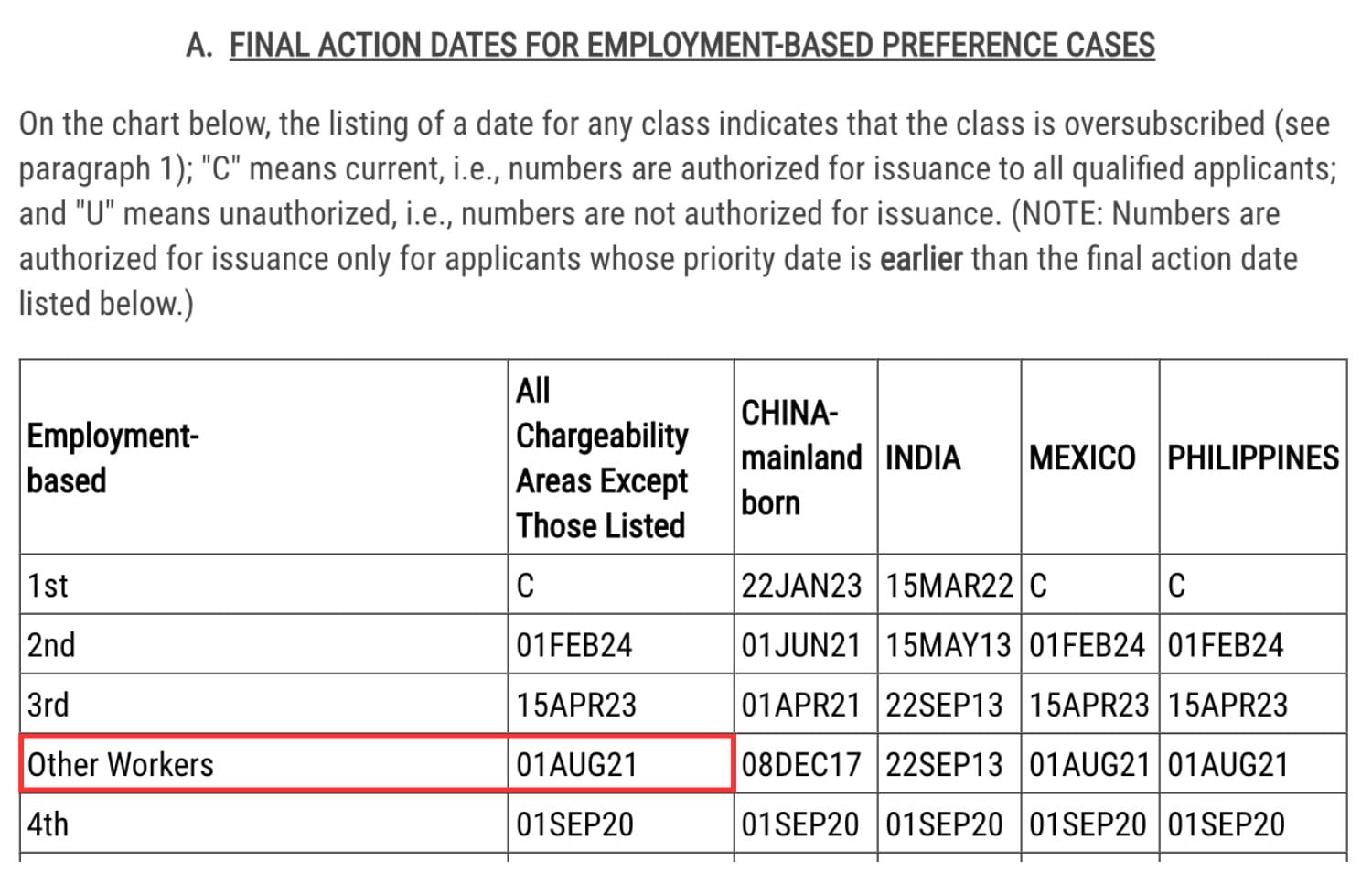 A. FINAL ACTION DATES FOR EMPLOYMENT-BASED PREFERENCE CASES

On the chart below, the listing of a date for any class indicates that the class is oversubscribed (see paragraph 1); "C" means current, i.e., numbers are authorized for issuance to all qualified applicants; and "U" means unauthorized, i.e., numbers are not authorized for issuance. (NOTE: Numbers are authorized for issuance only for applicants whose priority date is earlier than the final action date listed below.)

| Employment-based | All Chargeability Areas Except Those Listed | CHINA-mainland born | INDIA | MEXICO | PHILIPPINES |
|---|---|---|---|---|---|
| 1st | C | 22JAN23 | 15MAR22 | C | C |
| 2nd | 01FEB24 | 01JUN21 | 15MAY13 | 01FEB24 | 01FEB24 |
| 3rd | 15APR23 | 01APR21 | 22SEP13 | 15APR23 | 15APR23 |
| Other Workers | 01AUG21 | 08DEC17 | 22SEP13 | 01AUG21 | 01AUG21 |
| 4th | 01SEP20 | 01SEP20 | 01SEP20 | 01SEP20 | 01SEP20 |